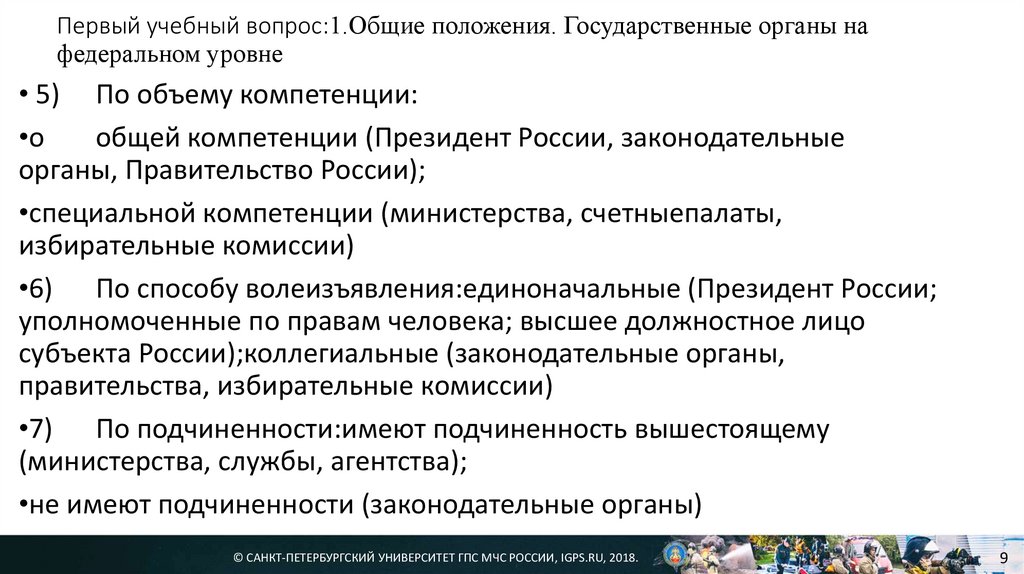 Первый учебный вопрос:1.Общие положения. Государственные органы на федеральном уровне

• 5) По объему компетенции:

•о общей компетенции (Президент России, законодательные органы, Правительство России);

•специальной компетенции (министерства, счетныепалаты, избирательные комиссии)

•6) По способу волеизъявления:единоначальные (Президент России; уполномоченные по правам человека; высшее должностное лицо субъекта России);коллегиальные (законодательные органы, правительства, избирательные комиссии)

•7) По подчиненности:имеют подчиненность вышестоящему (министерства, службы, агентства);

•не имеют подчиненности (законодательные органы)

© САНКТ-ПЕТЕРБУРГСКИЙ УНИВЕРСИТЕТ ГПС МЧС РОССИИ, IGPS.RU, 2018.

9